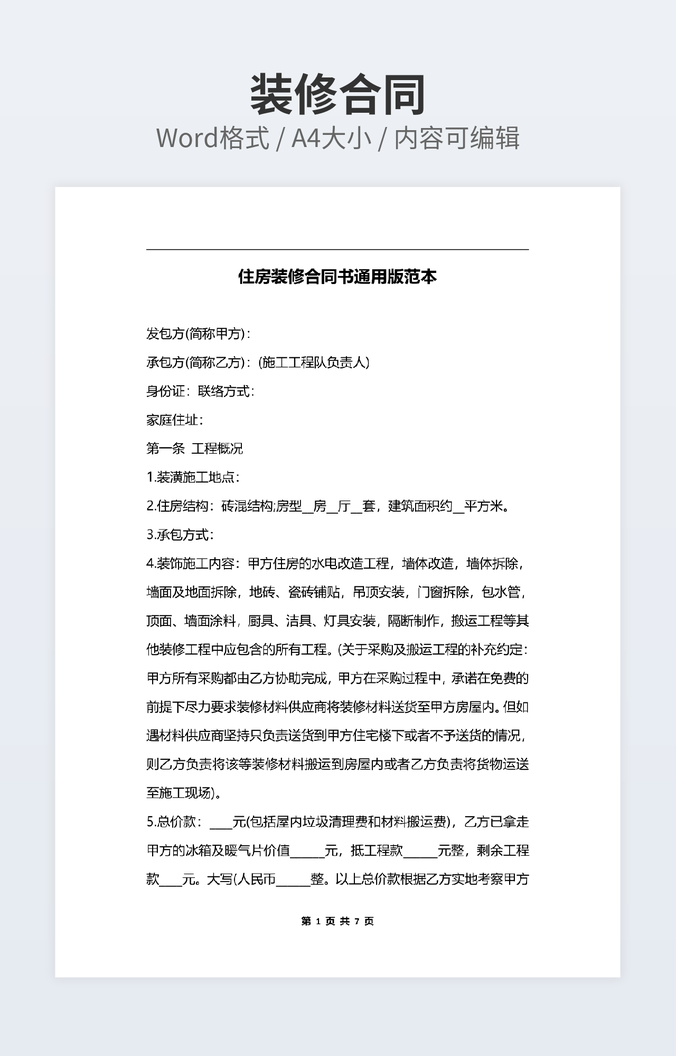 装修合同
Word格式 / A4大小 / 内容可编辑

住房装修合同书通用版范本

发包方(简称甲方)：

承包方(简称乙方)：(施工工程队负责人)

身份证：联络方式：

家庭住址：

第一条 工程概况

1.装潢施工地点：

2.住房结构：砖混结构;房型__房__厅__套，建筑面积约__平方米。

3.承包方式：

4.装饰施工内容：甲方住房的水电改造工程，墙体改造，墙体拆除，墙面及地面拆除，地砖、瓷砖铺贴，吊顶安装，门窗拆除，包水管，顶面、墙面涂料，厨具、洁具、灯具安装，隔断制作，搬运工程等其他装修工程中应包含的所有工程。(关于采购及搬运工程的补充约定：甲方所有采购都由乙方协助完成，甲方在采购过程中，承诺在免费的前提下尽力要求装修材料供应商将装修材料送货至甲方房屋内。但如遇材料供应商坚持只负责送货到甲方住宅楼下或者不予送货的情况，则乙方负责将该等装修材料搬运到房屋内或者乙方负责将货物运送至施工现场)。

5.总价款：___元(包括屋内垃圾清理费和材料搬运费)，乙方已拿走甲方的冰箱及暖气片价值_____元，抵工程款_____元整，剩余工程款___元。大写(人民币_____整。以上总价款根据乙方实地考察甲方

第 1 页 共 7 页